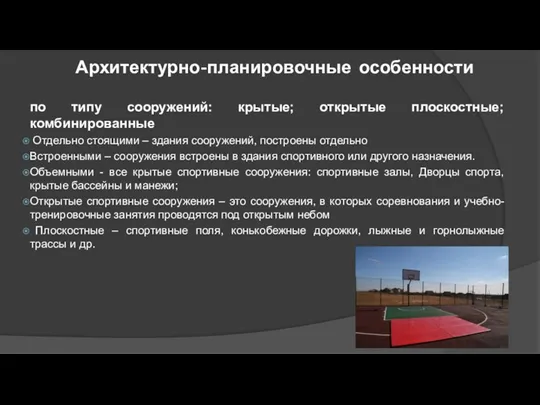 Архитектурно-планировочные особенности

по типу сооружений: крытые; открытые плоскостные; комбинированные

Отдельно стоящими – здания сооружений, построены отдельно

Встроенными – сооружения встроены в здания спортивного или другого назначения.

Объемными - все крытые спортивные сооружения: спортивные залы, Дворцы спорта, крытые бассейны и манежи;

Открытые спортивные сооружения – это сооружения, в которых соревнования и учебно-тренировочные занятия проводятся под открытым небом

Плоскостные – спортивные поля, конькобежные дорожки, лыжные и горнолыжные трассы и др.